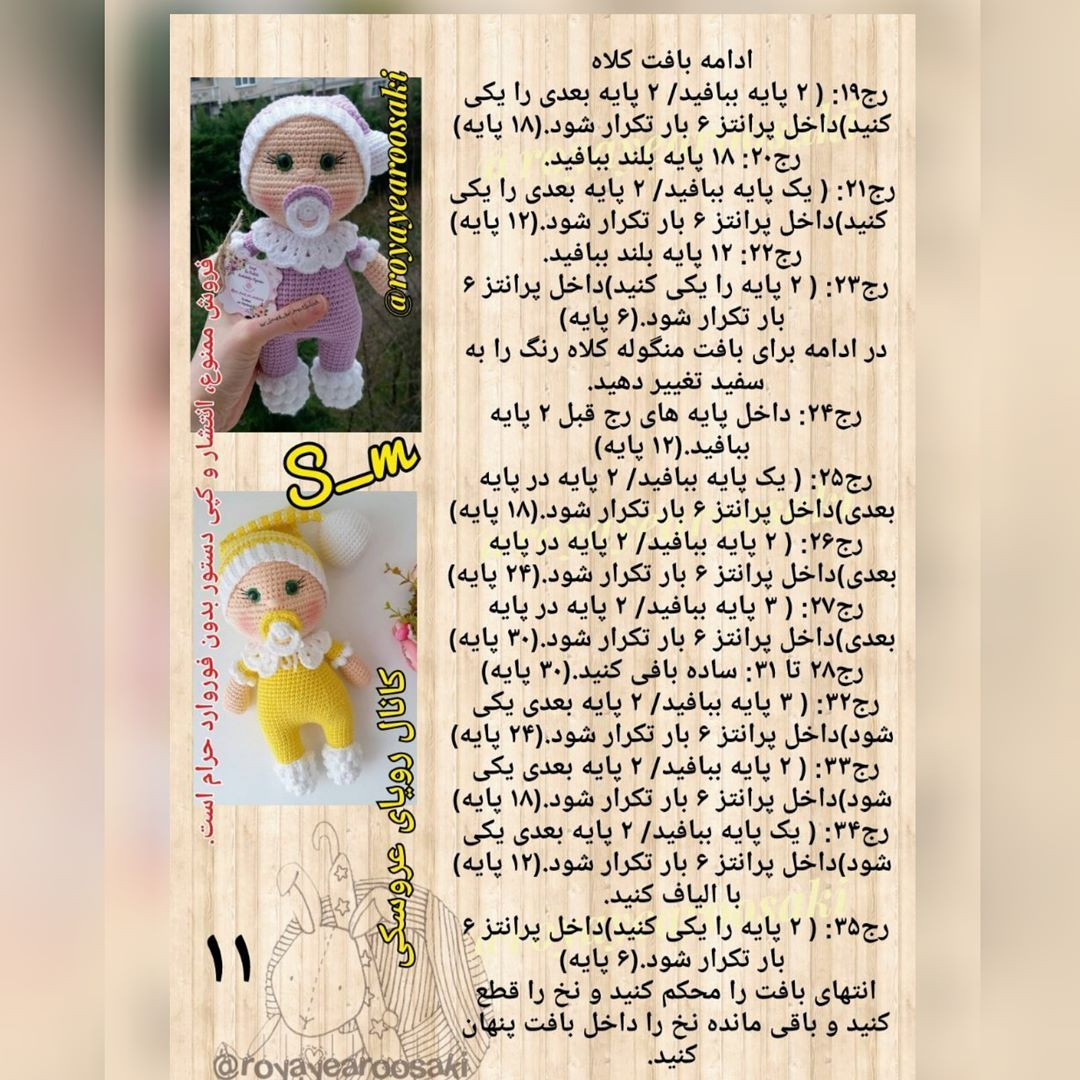 ادامه بافت کلاه
رج۱۹: ( ۲ پایه ببافید/ ۲ پایه بعدی را یکی کنید)داخل پرانتز ۶ بار تکرار شود.(۱۸ پایه)
رج۲۰: ۱۸ پایه بلند ببافید.
رج۲۱: ( یک پایه ببافید/ ۲ پایه بعدی را یکی کنید)داخل پرانتز ۶ بار تکرار شود.(۱۲ پایه)
رج۲۲: ۱۲ پایه بلند ببافید.
رج۲۳: ( ۲ پایه را یکی کنید)داخل پرانتز ۶ بار تکرار شود.(۶ پایه)
در ادامه برای بافت منگوله کلاه رنگ را به سفید تغییر دهید.
رج۲۴: داخل پایه های رج قبل ۲ پایه ببافید.(۱۲ پایه)
رج۲۵: ( یک پایه ببافید/ ۲ پایه در پایه بعدی)داخل پرانتز ۶ بار تکرار شود.(۱۸ پایه)
رج۲۶: ( ۲ پایه ببافید/ ۲ پایه در پایه بعدی)داخل پرانتز ۶ بار تکرار شود.(۲۴ پایه)
رج۲۷: ( ۳ پایه ببافید/ ۲ پایه در پایه بعدی)داخل پرانتز ۶ بار تکرار شود.(۳۰ پایه)
رج۲۸ تا ۳۱: ساده بافی کنید.(۳۰ پایه)
رج۳۲: ( ۳ پایه ببافید/ ۲ پایه بعدی یکی شود)داخل پرانتز ۶ بار تکرار شود.(۲۴ پایه)
رج۳۳: ( ۲ پایه ببافید/ ۲ پایه بعدی یکی شود)داخل پرانتز ۶ بار تکرار شود.(۱۸ پایه)
رج۳۴: ( یک پایه ببافید/ ۲ پایه بعدی یکی شود)داخل پرانتز ۶ بار تکرار شود.(۱۲ پایه)
با الیاف کنید.
رج۳۵: ( ۲ پایه را یکی کنید)داخل پرانتز ۶ بار تکرار شود.(۶ پایه)
انتهای بافت را محکم کنید و نخ را قطع کنید و باقی مانده نخ را داخل بافت پنهان کنید.

@royayearoosaki
فروش ممنوع، انتشار و کپی دستور بدون فوروارد حرام است.
S_m
کانال رویای عروسکی
۱۱
@royayearoosaki